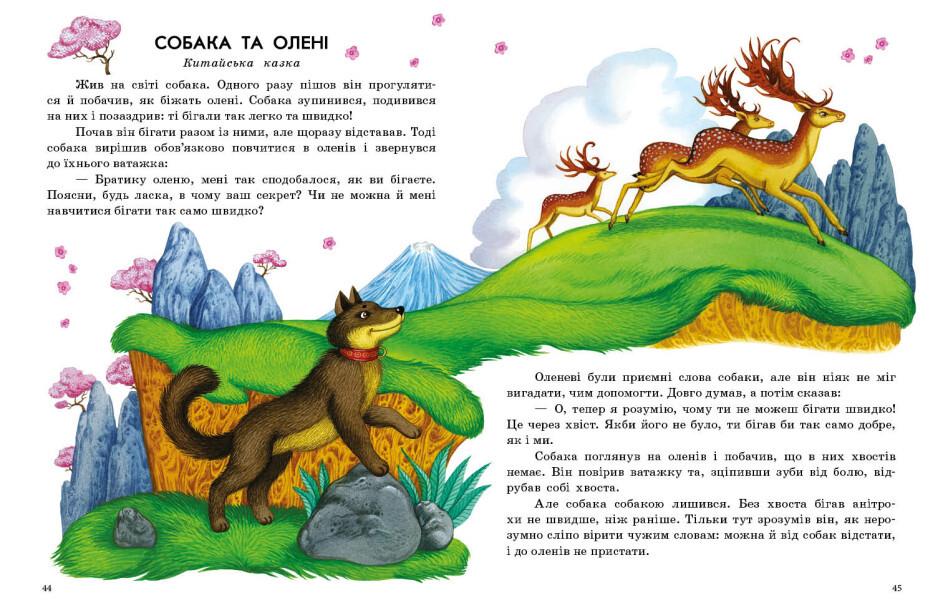 СОБАКА ТА ОЛЕНІ
Китайська казка

Жив на світі собака. Одного разу пішов він прогулятися й побачив, як біжать олені. Собака зупинився, подивився на них і позаздрив: ті бігали так легко та швидко!

Почав він бігати разом із ними, але щоразу відставав. Тоді собака вирішив обов'язково повчитися в оленів і звернувся до їхнього ватажка:

— Братику оленю, мені так сподобалося, як ви бігаєте. Поясни, будь ласка, в чому ваш секрет? Чи не можна й мені навчитися бігати так само швидко?

Оленеві були приємні слова собаки, але він ніяк не міг вигадати, чим допомогти. Довго думав, а потім сказав:

— О, тепер я розумію, чому ти не можеш бігати швидко! Це через хвіст. Якби його не було, ти бігав би так само добре, як і ми.

Собака поглянув на оленів і побачив, що в них хвостів немає. Він повірив ватажку та, зціпивши зуби від болю, відрубав собі хвоста.

Але собака собакою лишився. Без хвоста бігав анітрохи не швидше, ніж раніше. Тільки тут зрозумів він, як нерозумно сліпо вірити чужим словам: можна й від собак відстати, і до оленів не пристати.

44

45